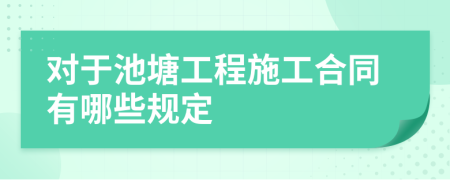 对于池塘工程施工合同有哪些规定